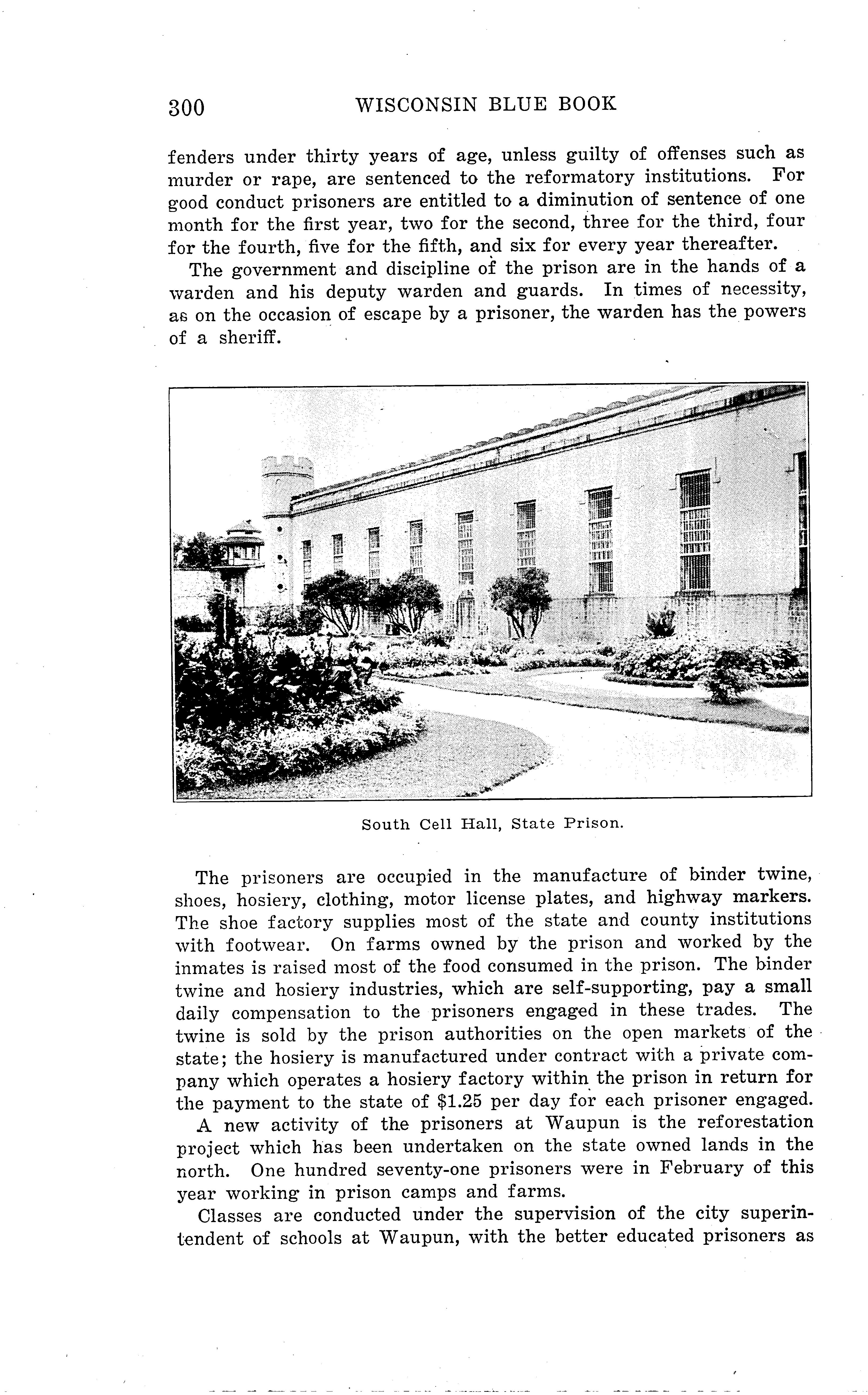 300 WISCONSIN BLUE BOOK

fenders under thirty years of age, unless guilty of offenses such as murder or rape, are sentenced to the reformatory institutions. For good conduct prisoners are entitled to a diminution of sentence of one month for the first year, two for the second, three for the third, four for the fourth, five for the fifth, and six for every year thereafter.

The government and discipline of the prison are in the hands of a warden and his deputy warden and guards. In times of necessity, as on the occasion of escape by a prisoner, the warden has the powers of a sheriff.

South Cell Hall, State Prison.

The prisoners are occupied in the manufacture of binder twine, shoes, hosiery, clothing, motor license plates, and highway markers. The shoe factory supplies most of the state and county institutions with footwear. On farms owned by the prison and worked by the inmates is raised most of the food consumed in the prison. The binder twine and hosiery industries, which are self-supporting, pay a small daily compensation to the prisoners engaged in these trades. The twine is sold by the prison authorities on the open markets of the state; the hosiery is manufactured under contract with a private company which operates a hosiery factory within the prison in return for the payment to the state of $1.25 per day for each prisoner engaged.

A new activity of the prisoners at Waupun is the reforestation project which has been undertaken on the state owned lands in the north. One hundred seventy-one prisoners were in February of this year working in prison camps and farms.

Classes are conducted under the supervision of the city superintendent of schools at Waupun, with the better educated prisoners as